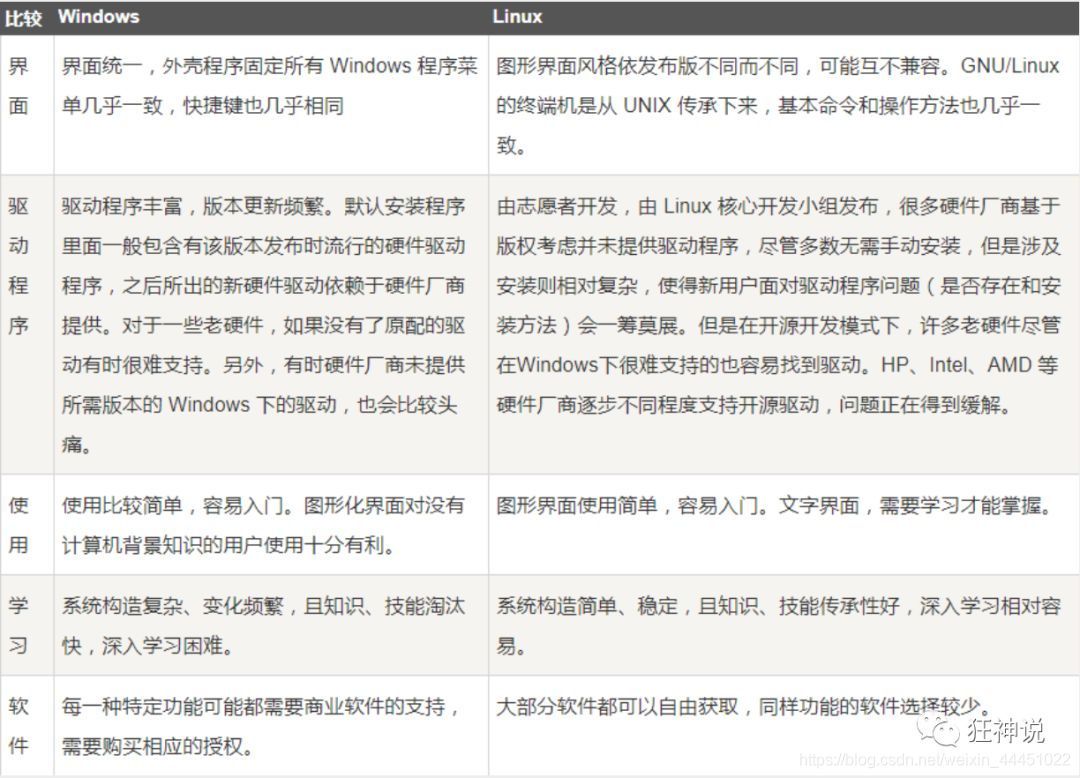 | 比较 | Windows | Linux |
|---|---|---|
| 界面 | 界面统一，外壳程序固定所有 Windows 程序菜单几乎一致，快捷键也几乎相同 | 图形界面风格依发布版不同而不同，可能互不兼容。GNU/Linux 的终端机是从 UNIX 传承下来，基本命令和操作方法也几乎一致。 |
| 驱动程序 | 驱动程序丰富，版本更新频繁。默认安装程序里面一般包含有该版本发布时流行的硬件驱动程序，之后所出的新硬件驱动依赖于硬件厂商提供。对于一些老硬件，如果没有了原配的驱动有时很难支持。另外，有时硬件厂商未提供所需版本的 Windows 下的驱动，也会比较头痛。 | 由志愿者开发，由 Linux 核心开发小组发布，很多硬件厂商基于版权考虑并未提供驱动程序，尽管多数无需手动安装，但是涉及安装则相对复杂，使得新用户面对驱动程序问题（是否存在和安装方法）会一筹莫展。但是在开源开发模式下，许多老硬件尽管在Windows下很难支持的也容易找到驱动。HP、Intel、AMD 等硬件厂商逐步不同程度支持开源驱动，问题正在得到缓解。 |
| 使用 | 使用比较简单，容易入门。图形化界面对没有计算机背景知识的用户使用十分有利。 | 图形界面使用简单，容易入门。文字界面，需要学习才能掌握。 |
| 学习 | 系统构造复杂、变化频繁，且知识、技能淘汰快，深入学习困难。 | 系统构造简单、稳定，且知识、技能传承性好，深入学习相对容易。 |
| 软件 | 每一种特定功能可能都需要商业软件的支持，需要购买相应的授权。 | 大部分软件都可以自由获取，同样功能的软件选择较少。 |

狂神说
https://blog.csdn.net/weixin_44451022